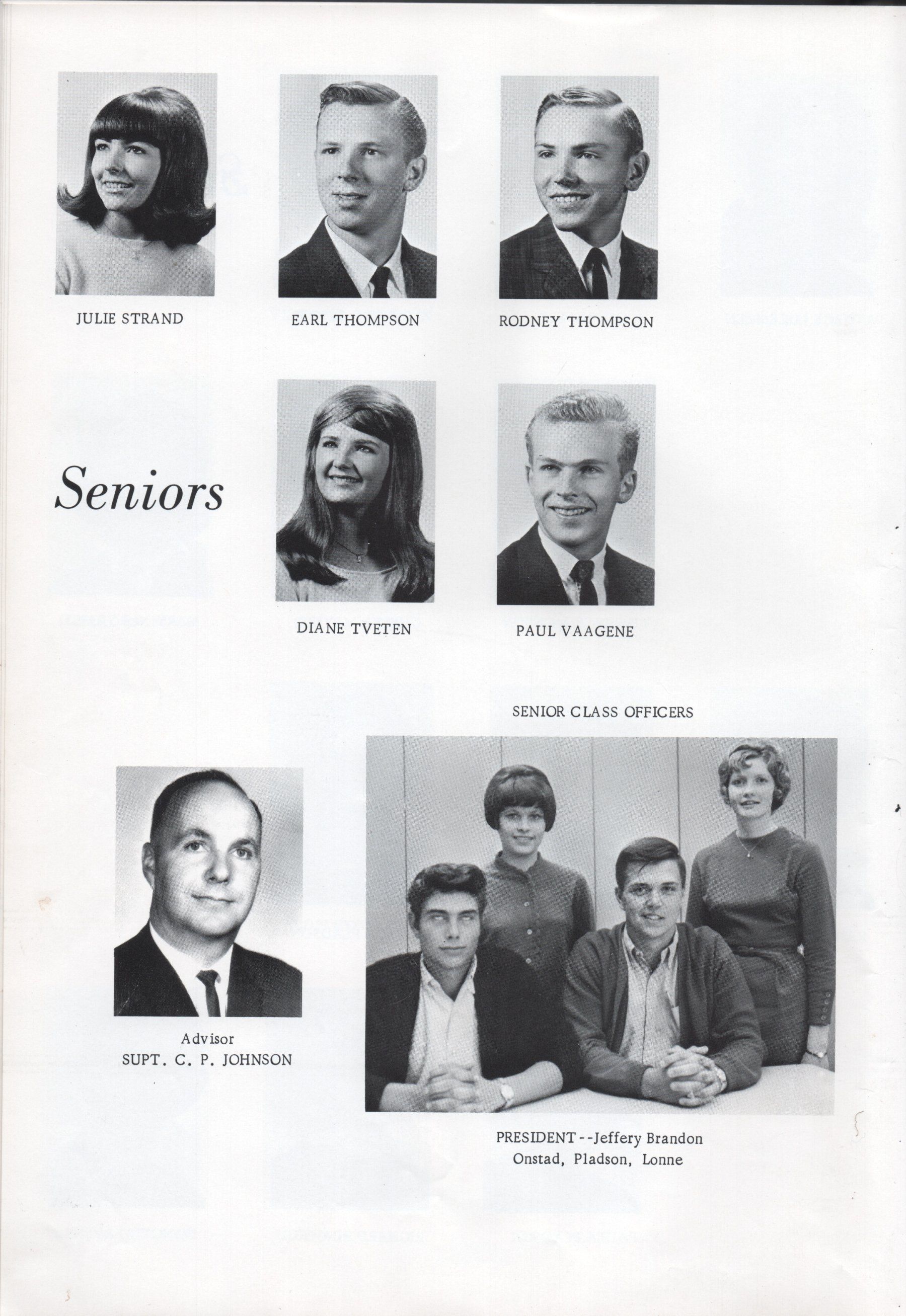 JULIE STRAND

EARL THOMPSON

RODNEY THOMPSON

Seniors

DIANE TVETEN

PAUL VAAGENE

SENIOR CLASS OFFICERS

Advisor
SUPT. C. P. JOHNSON

PRESIDENT--Jeffery Brandon
Onstad, Pladson, Lonne